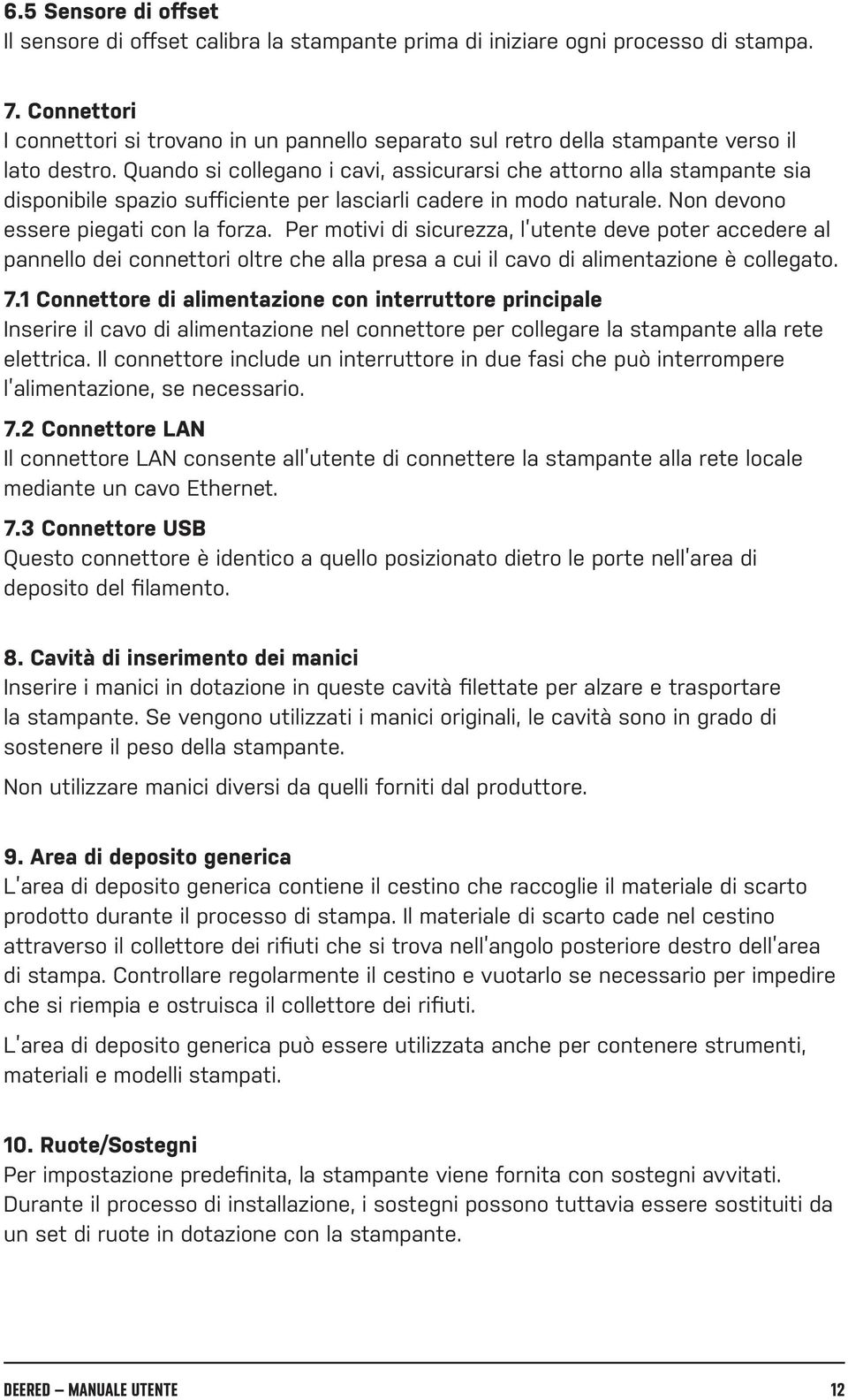 6.5 Sensore di offset
Il sensore di offset calibra la stampante prima di iniziare ogni processo di stampa.

7. Connettori
I connettori si trovano in un pannello separato sul retro della stampante verso il lato destro. Quando si collegano i cavi, assicurarsi che attorno alla stampante sia disponibile spazio sufficiente per lasciarli cadere in modo naturale. Non devono essere piegati con la forza. Per motivi di sicurezza, l'utente deve poter accedere al pannello dei connettori oltre che alla presa a cui il cavo di alimentazione è collegato.

7.1 Connettore di alimentazione con interruttore principale
Inserire il cavo di alimentazione nel connettore per collegare la stampante alla rete elettrica. Il connettore include un interruttore in due fasi che può interrompere l'alimentazione, se necessario.

7.2 Connettore LAN
Il connettore LAN consente all'utente di connettere la stampante alla rete locale mediante un cavo Ethernet.

7.3 Connettore USB
Questo connettore è identico a quello posizionato dietro le porte nell'area di deposito del filamento.

8. Cavità di inserimento dei manici
Inserire i manici in dotazione in queste cavità filettate per alzare e trasportare la stampante. Se vengono utilizzati i manici originali, le cavità sono in grado di sostenere il peso della stampante.

Non utilizzare manici diversi da quelli forniti dal produttore.

9. Area di deposito generica
L'area di deposito generica contiene il cestino che raccoglie il materiale di scarto prodotto durante il processo di stampa. Il materiale di scarto cade nel cestino attraverso il collettore dei rifiuti che si trova nell'angolo posteriore destro dell'area di stampa. Controllare regolarmente il cestino e vuotarlo se necessario per impedire che si riempia e ostruisca il collettore dei rifiuti.

L'area di deposito generica può essere utilizzata anche per contenere strumenti, materiali e modelli stampati.

10. Ruote/Sostegni
Per impostazione predefinita, la stampante viene fornita con sostegni avvitati. Durante il processo di installazione, i sostegni possono tuttavia essere sostituiti da un set di ruote in dotazione con la stampante.

DEERED — MANUALE UTENTE 12